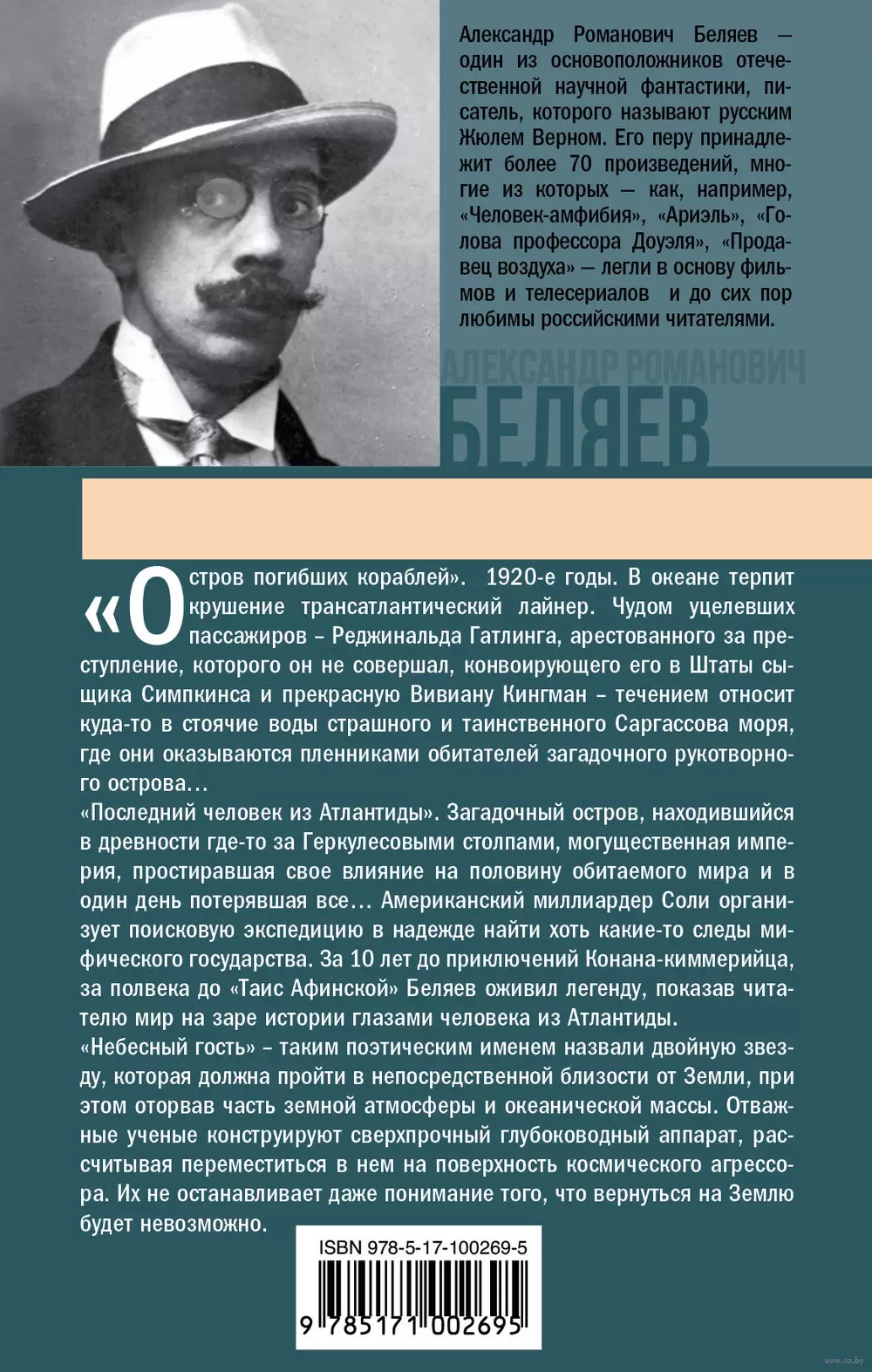 Александр Романович Беляев — один из основоположников отечественной научной фантастики, писатель, которого называют русским Жюлем Верном. Его перу принадлежит более 70 произведений, многие из которых — как, например, «Человек-амфибия», «Ариэль», «Голова профессора Доуэля», «Продавец воздуха» — легли в основу фильмов и телесериалов и до сих пор любимы российскими читателями.

АЛЕКСАНДР РОМАНОВИЧ
БЕЛЯЕВ

«Остров погибших кораблей». 1920-е годы. В океане терпит крушение трансатлантический лайнер. Чудом уцелевших пассажиров – Реджинальда Гатлинга, арестованного за преступление, которого он не совершал, конвоирующего его в Штаты сыщика Симпкинса и прекрасную Вивиану Кингман – течением относит куда-то в стоячие воды страшного и таинственного Саргассова моря, где они оказываются пленниками обитателей загадочного рукотворного острова…
«Последний человек из Атлантиды». Загадочный остров, находившийся в древности где-то за Геркулесовыми столпами, могущественная империя, простиравшая свое влияние на половину обитаемого мира и в один день потерявшая все… Американский миллиардер Соли организует поисковую экспедицию в надежде найти хоть какие-то следы мифического государства. За 10 лет до приключений Конана-киммерийца, за полвека до «Таис Афинской» Беляев оживил легенду, показав читателю мир на заре истории глазами человека из Атлантиды.
«Небесный гость» – таким поэтическим именем назвали двойную звезду, которая должна пройти в непосредственной близости от Земли, при этом оторвав часть земной атмосферы и океанической массы. Отважные ученые конструируют сверхпрочный глубоководный аппарат, рассчитывая переместиться в нем на поверхность космического агрессора. Их не останавливает даже понимание того, что вернуться на Землю будет невозможно.

ISBN 978-5-17-100269-5
9 785171 002695

www.oz.by